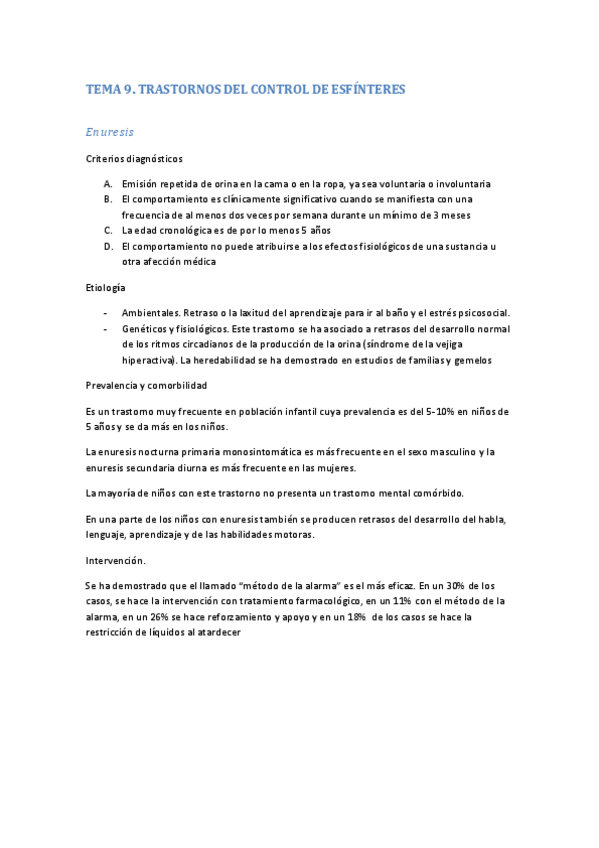 TEMA 9. TRASTORNOS DEL CONTROL DE ESFÍNTERES

Enuresis

Criterios diagnósticos

A. Emisión repetida de orina en la cama o en la ropa, ya sea voluntaria o involuntaria
B. El comportamiento es clínicamente significativo cuando se manifiesta con una frecuencia de al menos dos veces por semana durante un mínimo de 3 meses
C. La edad cronológica es de por lo menos 5 años
D. El comportamiento no puede atribuirse a los efectos fisiológicos de una sustancia u otra afección médica

Etiología

- Ambientales. Retraso o la laxitud del aprendizaje para ir al baño y el estrés psicosocial.
- Genéticos y fisiológicos. Este trastorno se ha asociado a retrasos del desarrollo normal de los ritmos circadianos de la producción de la orina (síndrome de la vejiga hiperactiva). La heredabilidad se ha demostrado en estudios de familias y gemelos

Prevalencia y comorbilidad

Es un trastorno muy frecuente en población infantil cuya prevalencia es del 5-10% en niños de 5 años y se da más en los niños.

La enuresis nocturna primaria monosintomática es más frecuente en el sexo masculino y la enuresis secundaria diurna es más frecuente en las mujeres.

La mayoría de niños con este trastorno no presenta un trastorno mental comórbido.

En una parte de los niños con enuresis también se producen retrasos del desarrollo del habla, lenguaje, aprendizaje y de las habilidades motoras.

Intervención.

Se ha demostrado que el llamado "método de la alarma" es el más eficaz. En un 30% de los casos, se hace la intervención con tratamiento farmacológico, en un 11% con el método de la alarma, en un 26% se hace reforzamiento y apoyo y en un 18% de los casos se hace la restricción de líquidos al atardecer